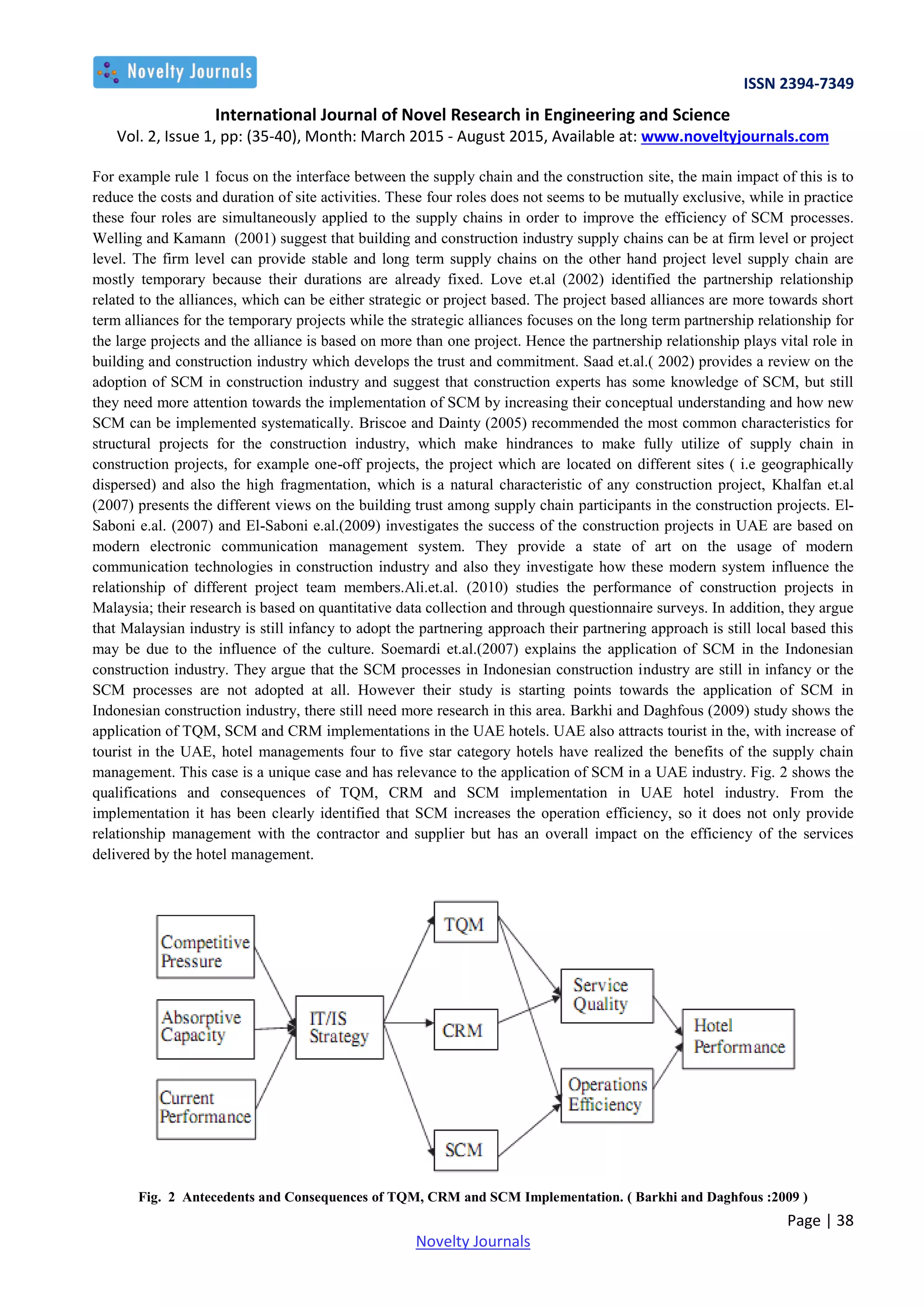 Novelty Journals

ISSN 2394-7349

International Journal of Novel Research in Engineering and Science
Vol. 2, Issue 1, pp: (35-40), Month: March 2015 - August 2015, Available at: www.noveltyjournals.com

For example rule 1 focus on the interface between the supply chain and the construction site, the main impact of this is to reduce the costs and duration of site activities. These four roles does not seems to be mutually exclusive, while in practice these four roles are simultaneously applied to the supply chains in order to improve the efficiency of SCM processes. Welling and Kamann (2001) suggest that building and construction industry supply chains can be at firm level or project level. The firm level can provide stable and long term supply chains on the other hand project level supply chain are mostly temporary because their durations are already fixed. Love et.al (2002) identified the partnership relationship related to the alliances, which can be either strategic or project based. The project based alliances are more towards short term alliances for the temporary projects while the strategic alliances focuses on the long term partnership relationship for the large projects and the alliance is based on more than one project. Hence the partnership relationship plays vital role in building and construction industry which develops the trust and commitment. Saad et.al.( 2002) provides a review on the adoption of SCM in construction industry and suggest that construction experts has some knowledge of SCM, but still they need more attention towards the implementation of SCM by increasing their conceptual understanding and how new SCM can be implemented systematically. Briscoe and Dainty (2005) recommended the most common characteristics for structural projects for the construction industry, which make hindrances to make fully utilize of supply chain in construction projects, for example one-off projects, the project which are located on different sites ( i.e geographically dispersed) and also the high fragmentation, which is a natural characteristic of any construction project, Khalfan et.al (2007) presents the different views on the building trust among supply chain participants in the construction projects. El-Saboni e.al. (2007) and El-Saboni e.al.(2009) investigates the success of the construction projects in UAE are based on modern electronic communication management system. They provide a state of art on the usage of modern communication technologies in construction industry and also they investigate how these modern system influence the relationship of different project team members.Ali.et.al. (2010) studies the performance of construction projects in Malaysia; their research is based on quantitative data collection and through questionnaire surveys. In addition, they argue that Malaysian industry is still infancy to adopt the partnering approach their partnering approach is still local based this may be due to the influence of the culture. Soemardi et.al.(2007) explains the application of SCM in the Indonesian construction industry. They argue that the SCM processes in Indonesian construction industry are still in infancy or the SCM processes are not adopted at all. However their study is starting points towards the application of SCM in Indonesian construction industry, there still need more research in this area. Barkhi and Daghfous (2009) study shows the application of TQM, SCM and CRM implementations in the UAE hotels. UAE also attracts tourist in the, with increase of tourist in the UAE, hotel managements four to five star category hotels have realized the benefits of the supply chain management. This case is a unique case and has relevance to the application of SCM in a UAE industry. Fig. 2 shows the qualifications and consequences of TQM, CRM and SCM implementation in UAE hotel industry. From the implementation it has been clearly identified that SCM increases the operation efficiency, so it does not only provide relationship management with the contractor and supplier but has an overall impact on the efficiency of the services delivered by the hotel management.

Competitive Pressure
Absorptive Capacity
Current Performance
IT/IS Strategy
TQM
CRM
SCM
Service Quality
Operations Efficiency
Hotel Performance

Fig. 2 Antecedents and Consequences of TQM, CRM and SCM Implementation. ( Barkhi and Daghfous :2009 )

Page | 38

Novelty Journals